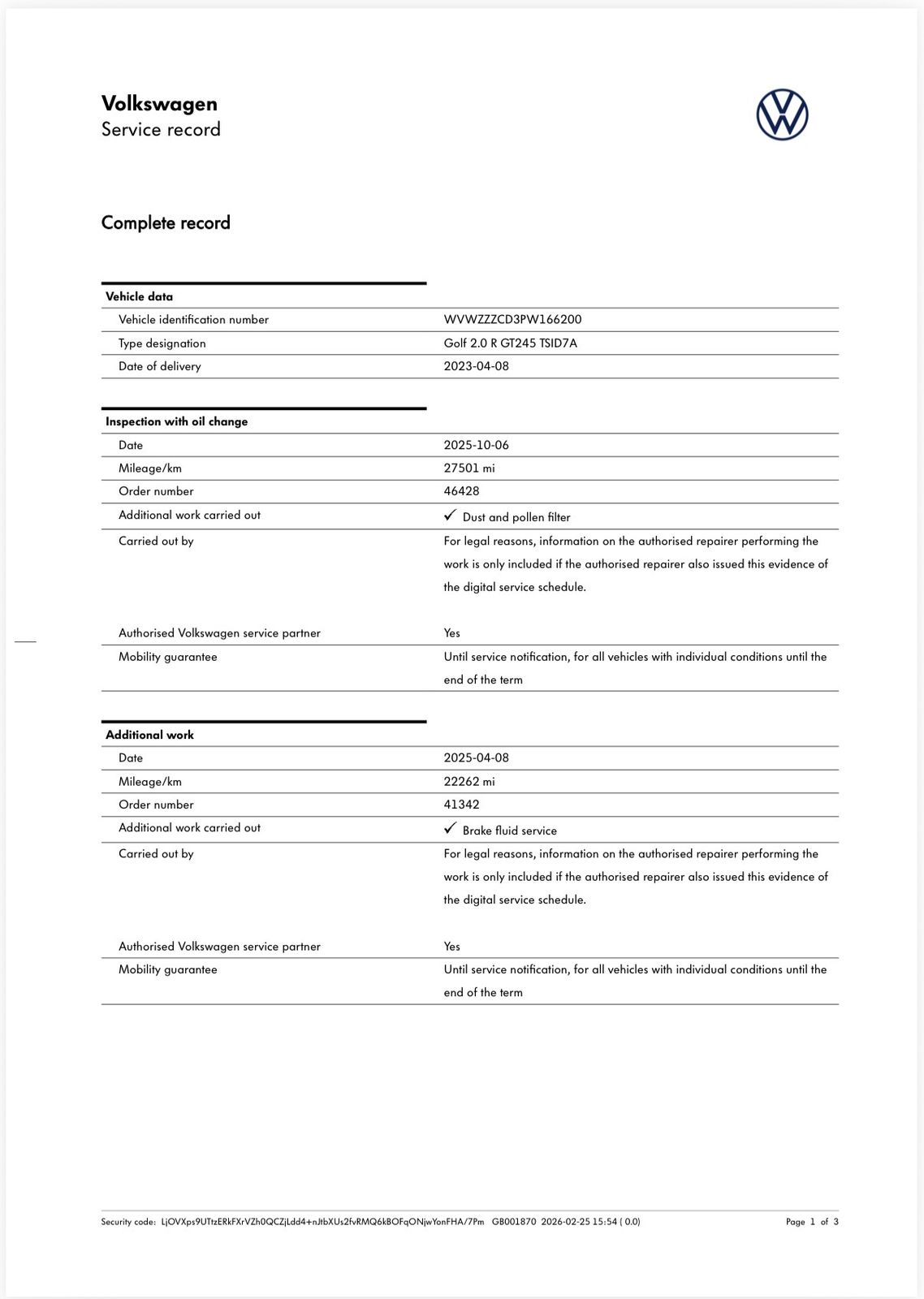 Volkswagen
Service record

Complete record

| Vehicle data | |
|---|---|
| Vehicle identification number | WVWZZZCD3PW166200 |
| Type designation | Golf 2.0 R GT245 TSID7A |
| Date of delivery | 2023-04-08 |

| Inspection with oil change | |
|---|---|
| Date | 2025-10-06 |
| Mileage/km | 27501 mi |
| Order number | 46428 |
| Additional work carried out | ✓ Dust and pollen filter |
| Carried out by | For legal reasons, information on the authorised repairer performing the work is only included if the authorised repairer also issued this evidence of the digital service schedule. |
| Authorised Volkswagen service partner | Yes |
| Mobility guarantee | Until service notification, for all vehicles with individual conditions until the end of the term |

| Additional work | |
|---|---|
| Date | 2025-04-08 |
| Mileage/km | 22262 mi |
| Order number | 41342 |
| Additional work carried out | ✓ Brake fluid service |
| Carried out by | For legal reasons, information on the authorised repairer performing the work is only included if the authorised repairer also issued this evidence of the digital service schedule. |
| Authorised Volkswagen service partner | Yes |
| Mobility guarantee | Until service notification, for all vehicles with individual conditions until the end of the term |

Security code: LjOVXps9UTtzERkFXrVZh0QCZjLdd4+nJtbXUs2fvRMQ6kBOFqONjwYonFHA/7Pm GB001870 2026-02-25 15:54 ( 0.0) Page 1 of 3